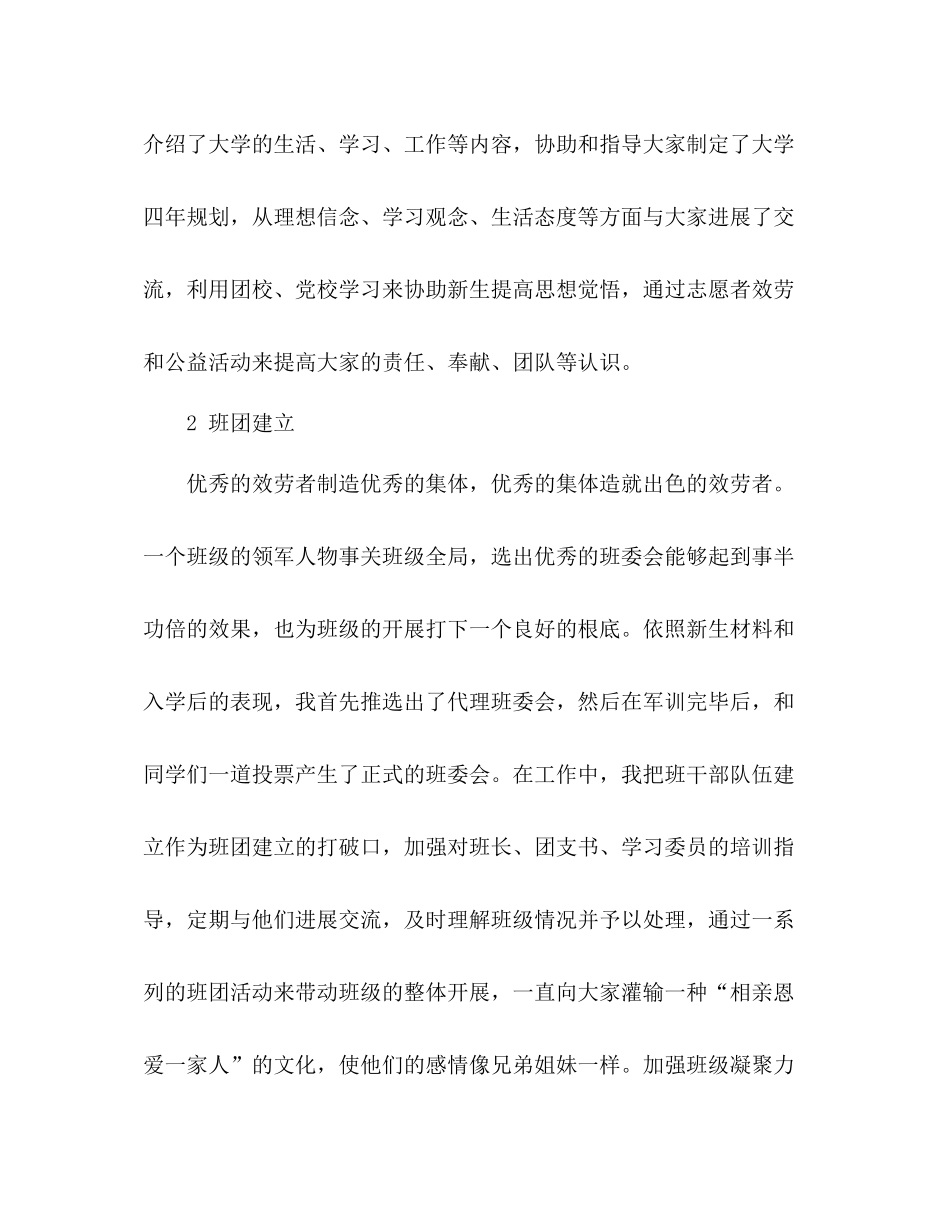 介绍了大学的生活、学习、工作等内容，协助和指导大家制定了大学四年规划，从理想信念、学习观念、生活态度等方面与大家进展了交流，利用团校、党校学习来协助新生提高思想觉悟，通过志愿者效劳和公益活动来提高大家的责任、奉献、团队等认识。

2 班团建立

优秀的效劳者制造优秀的集体，优秀的集体造就出色的效劳者。一个班级的领军人物事关班级全局，选出优秀的班委会能够起到事半功倍的效果，也为班级的开展打下一个良好的根底。依照新生材料和入学后的表现，我首先推选出了代理班委会，然后在军训完毕后，和同学们一道投票产生了正式的班委会。在工作中，我把班干部队伍建立作为班团建立的打破口，加强对班长、团支书、学习委员的培训指导，定期与他们进展交流，及时理解班级情况并予以处理，通过一系列的班团活动来带动班级的整体开展，一直向大家灌输一种“相亲恩爱一家人”的文化，使他们的感情像兄弟姐妹一样。加强班级凝聚力